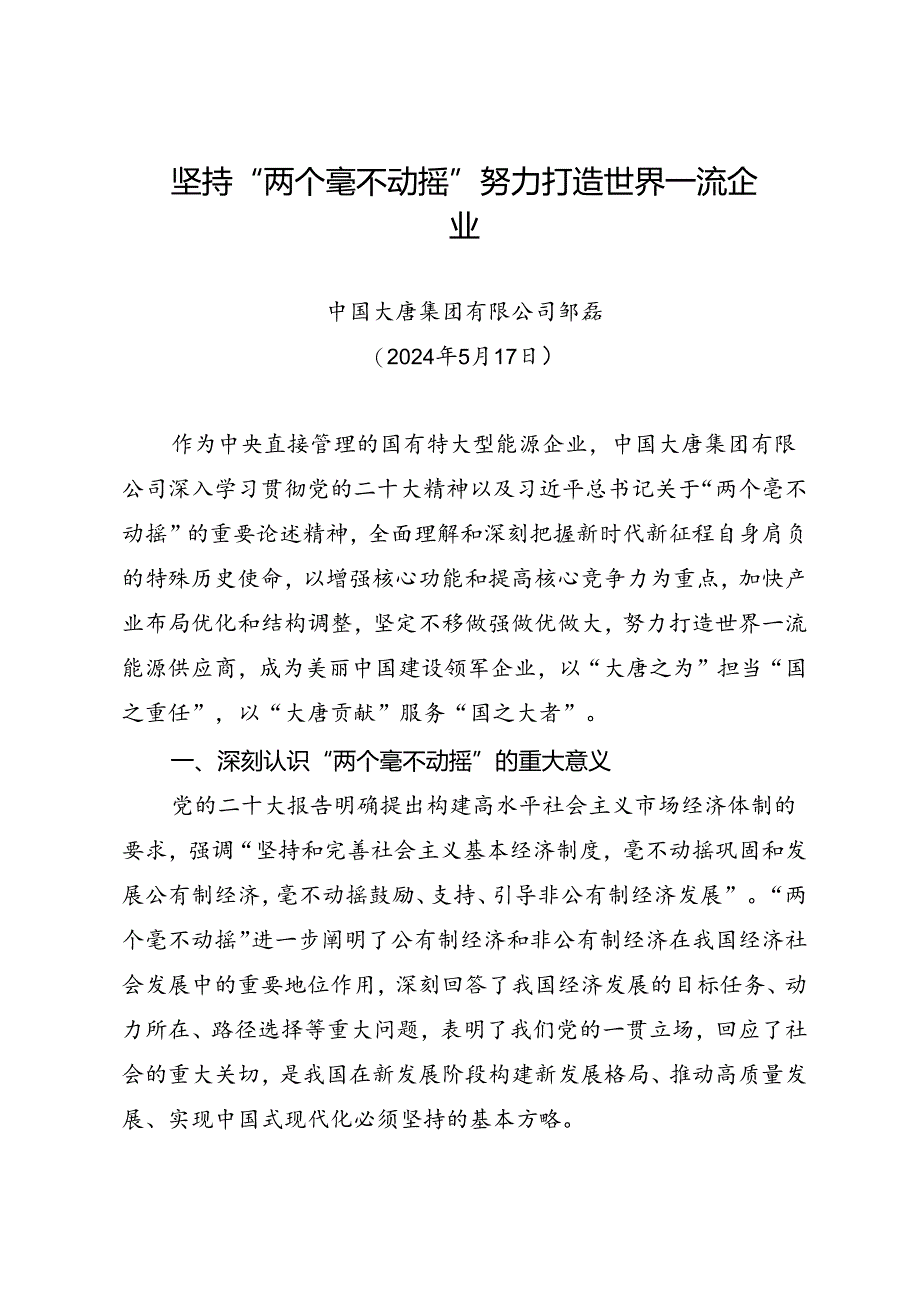 坚持“两个毫不动摇”努力打造世界一流企业

中国大唐集团有限公司邹磊
（2024年5月17日）

作为中央直接管理的国有特大型能源企业，中国大唐集团有限公司深入学习贯彻党的二十大精神以及习近平总书记关于“两个毫不动摇”的重要论述精神，全面理解和深刻把握新时代新征程自身肩负的特殊历史使命，以增强核心功能和提高核心竞争力为重点，加快产业布局优化和结构调整，坚定不移做强做优做大，努力打造世界一流能源供应商，成为美丽中国建设领军企业，以“大唐之为”担当“国之重任”，以“大唐贡献”服务“国之大者”。

一、深刻认识“两个毫不动摇”的重大意义

党的二十大报告明确提出构建高水平社会主义市场经济体制的要求，强调“坚持和完善社会主义基本经济制度，毫不动摇巩固和发展公有制经济，毫不动摇鼓励、支持、引导非公有制经济发展”。“两个毫不动摇”进一步阐明了公有制经济和非公有制经济在我国经济社会发展中的重要地位作用，深刻回答了我国经济发展的目标任务、动力所在、路径选择等重大问题，表明了我们党的一贯立场，回应了社会的重大关切，是我国在新发展阶段构建新发展格局、推动高质量发展、实现中国式现代化必须坚持的基本方略。